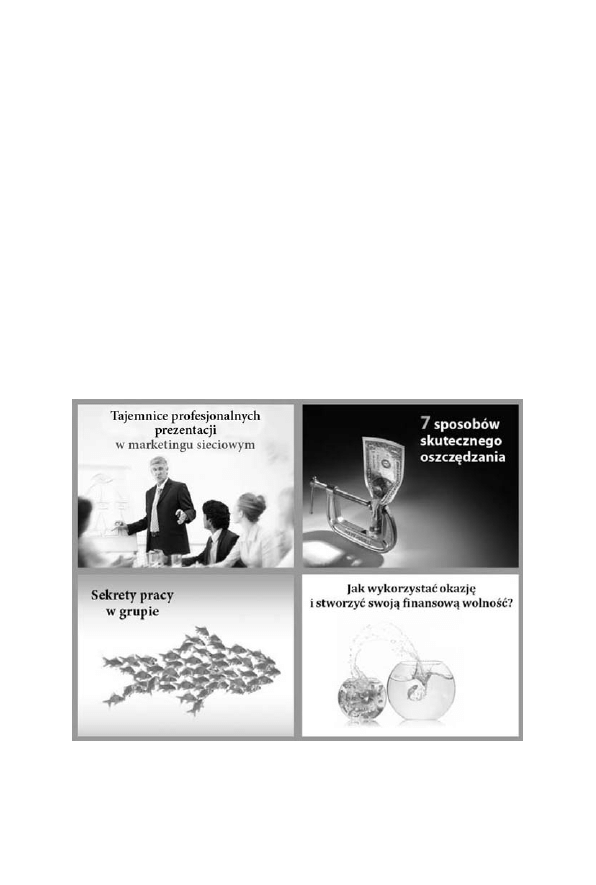 Tajemnice profesjonalnych prezentacji w marketingu sieciowym

7 sposobów skutecznego oszczędzania

Sekrety pracy w grupie

Jak wykorzystać okazję i stworzyć swoją finansową wolność?